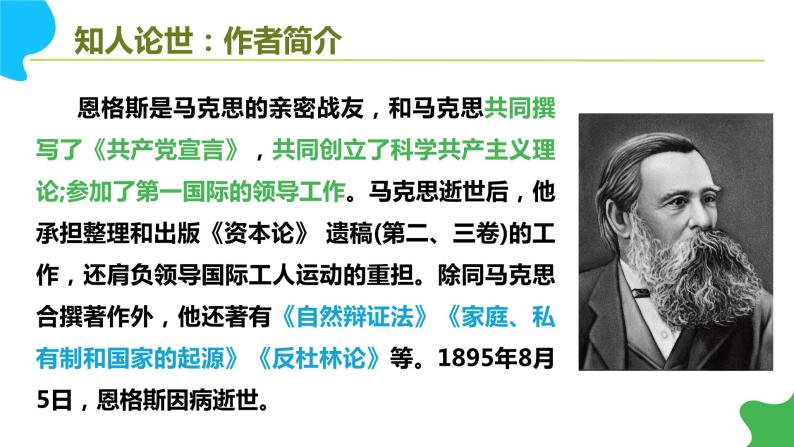 知人论世：作者简介

恩格斯是马克思的亲密战友，和马克思共同撰写了《共产党宣言》，共同创立了科学共产主义理论;参加了第一国际的领导工作。马克思逝世后，他承担整理和出版《资本论》 遗稿(第二、三卷)的工作，还肩负领导国际工人运动的重担。除同马克思合撰著作外，他还著有《自然辩证法》《家庭、私有制和国家的起源》《反杜林论》等。1895年8月5日，恩格斯因病逝世。